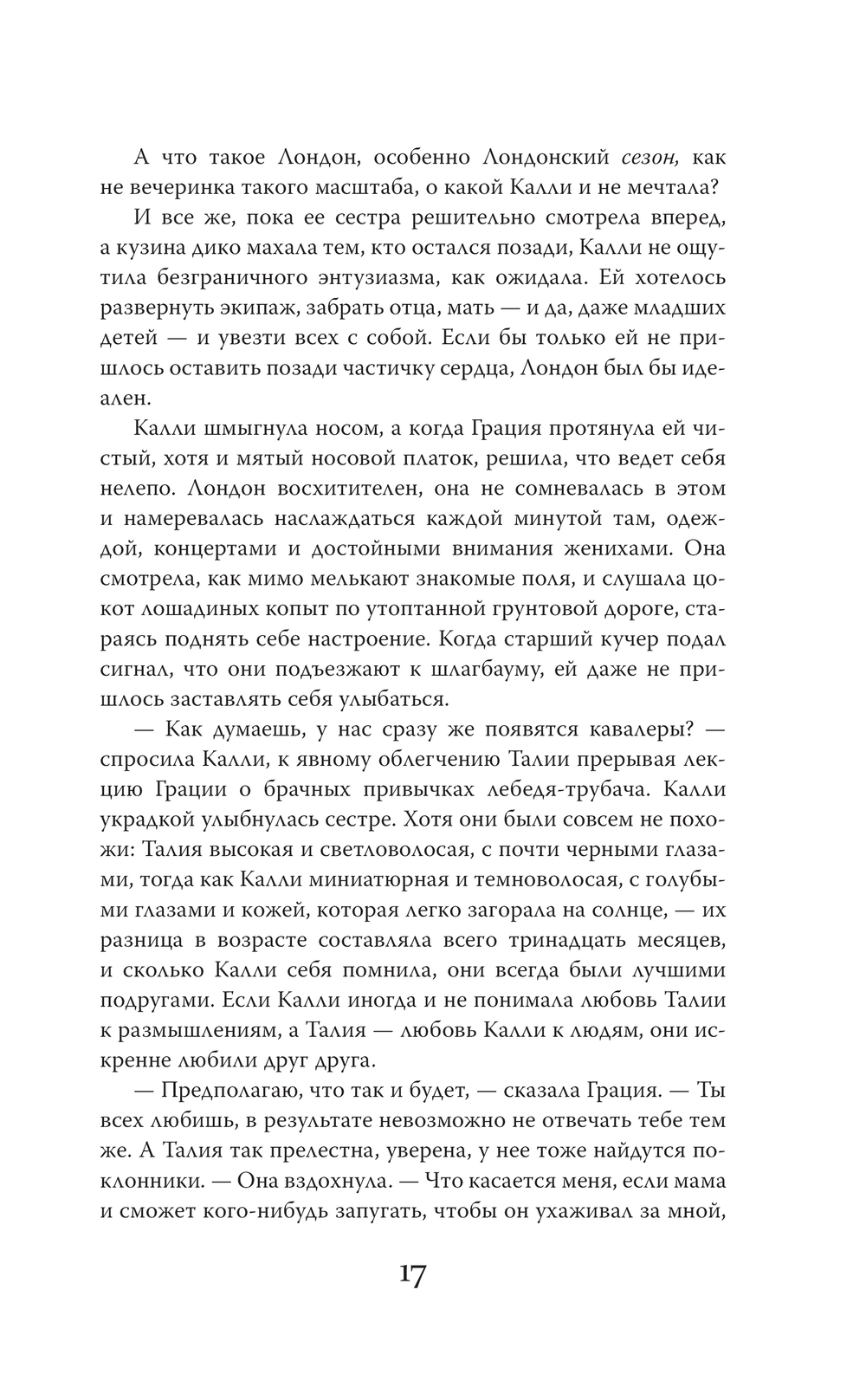 А что такое Лондон, особенно Лондонский сезон, как не вечеринка такого масштаба, о какой Калли и не мечтала?

И все же, пока ее сестра решительно смотрела вперед, а кузина дико махала тем, кто остался позади, Калли не ощутила безграничного энтузиазма, как ожидала. Ей хотелось развернуть экипаж, забрать отца, мать — и да, даже младших детей — и увезти всех с собой. Если бы только ей не пришлось оставить позади частичку сердца, Лондон был бы идеален.

Калли шмыгнула носом, а когда Грация протянула ей чистый, хотя и мятый носовой платок, решила, что ведет себя нелепо. Лондон восхитителен, она не сомневалась в этом и намеревалась наслаждаться каждой минутой там, одеждой, концертами и достойными внимания женихами. Она смотрела, как мимо мелькают знакомые поля, и слушала цокот лошадиных копыт по утоптанной грунтовой дороге, стараясь поднять себе настроение. Когда старший кучер подал сигнал, что они подъезжают к шлагбауму, ей даже не пришлось заставлять себя улыбаться.

— Как думаешь, у нас сразу же появятся кавалеры? — спросила Калли, к явному облегчению Талии прерывая лекцию Грации о брачных привычках лебедя-трубача. Калли украдкой улыбнулась сестре. Хотя они были совсем не похожи: Талия высокая и светловолосая, с почти черными глазами, тогда как Калли миниатюрная и темноволосая, с голубыми глазами и кожей, которая легко загорала на солнце, — их разница в возрасте составляла всего тринадцать месяцев, и сколько Калли себя помнила, они всегда были лучшими подругами. Если Калли иногда и не понимала любовь Талии к размышлениям, а Талия — любовь Калли к людям, они искренне любили друг друга.

— Предполагаю, что так и будет, — сказала Грация. — Ты всех любишь, в результате невозможно не отвечать тебе тем же. А Талия так прелестна, уверена, у нее тоже найдутся поклонники. — Она вздохнула. — Что касается меня, если мама и сможет кого-нибудь запугать, чтобы он ухаживал за мной,

17